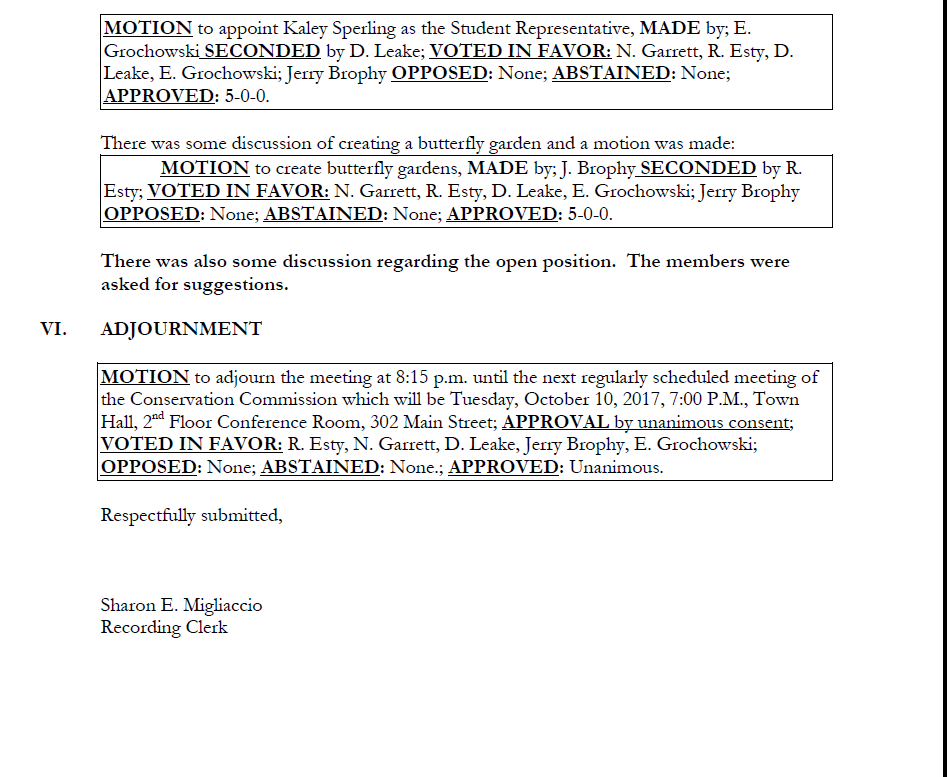 MOTION to appoint Kaley Sperling as the Student Representative, MADE by; E. Grochowski SECONDED by D. Leake; VOTED IN FAVOR: N. Garrett, R. Esty, D. Leake, E. Grochowski; Jerry Brophy OPPOSED: None; ABSTAINED: None; APPROVED: 5-0-0.

There was some discussion of creating a butterfly garden and a motion was made:

MOTION to create butterfly gardens, MADE by; J. Brophy SECONDED by R. Esty; VOTED IN FAVOR: N. Garrett, R. Esty, D. Leake, E. Grochowski; Jerry Brophy OPPOSED: None; ABSTAINED: None; APPROVED: 5-0-0.

There was also some discussion regarding the open position. The members were asked for suggestions.

VI. ADJOURNMENT

MOTION to adjourn the meeting at 8:15 p.m. until the next regularly scheduled meeting of the Conservation Commission which will be Tuesday, October 10, 2017, 7:00 P.M., Town Hall, 2$^{nd}$ Floor Conference Room, 302 Main Street; APPROVAL by unanimous consent; VOTED IN FAVOR: R. Esty, N. Garrett, D. Leake, Jerry Brophy, E. Grochowski; OPPOSED: None; ABSTAINED: None.; APPROVED: Unanimous.

Respectfully submitted,

Sharon E. Migliaccio
Recording Clerk